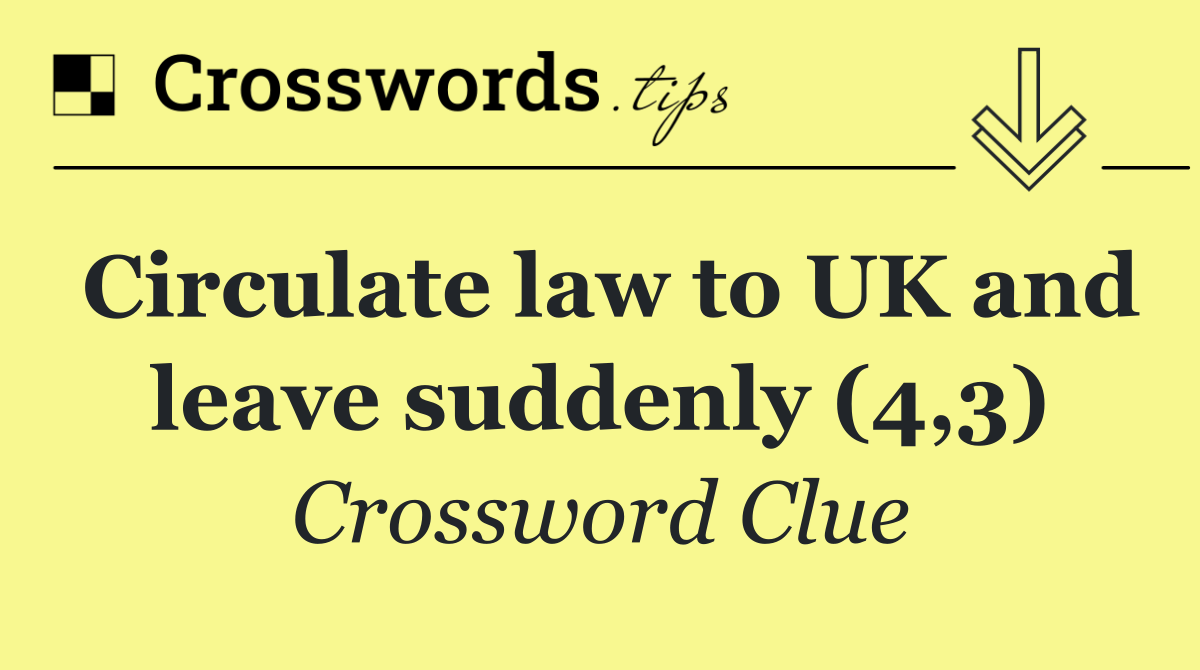 Crosswords.tips

Circulate law to UK and leave suddenly (4,3)

Crossword Clue